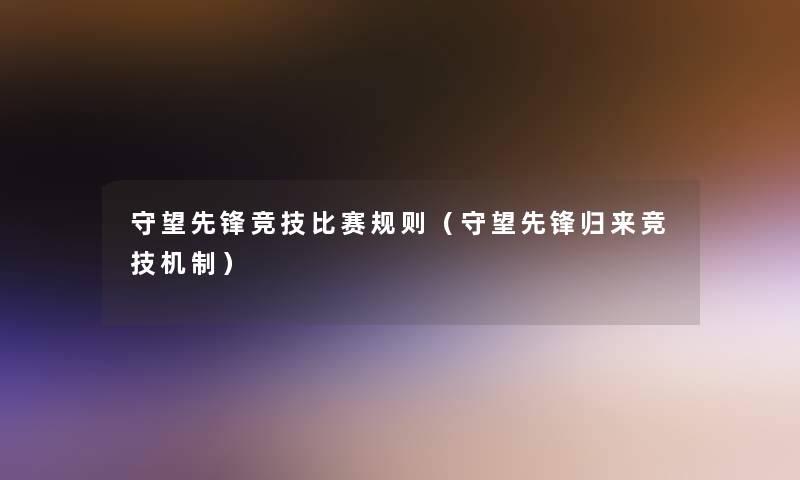 守望先锋竞技比赛规则（守望先锋归来竞技机制）